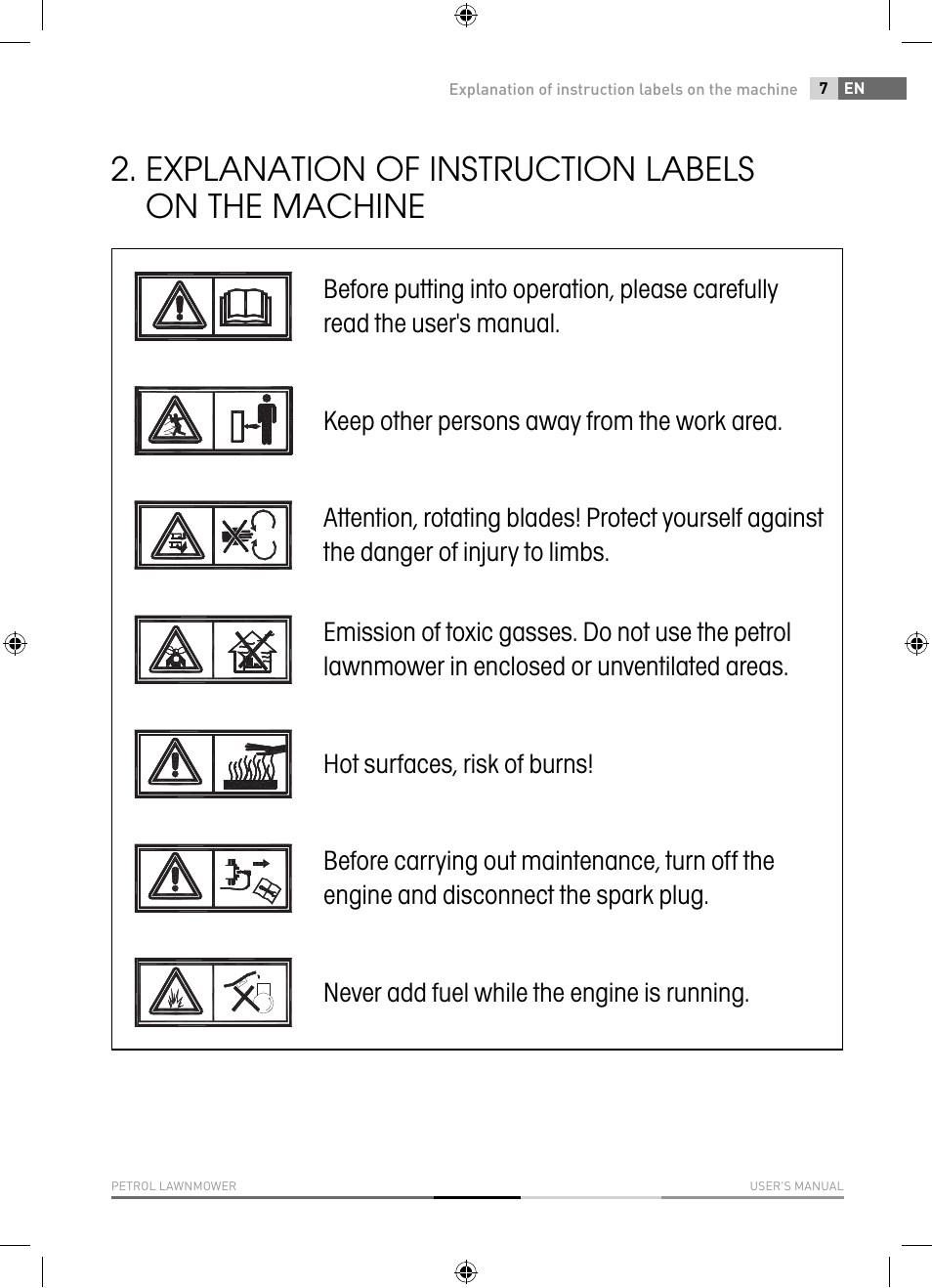 Explanation of instruction labels on the machine 7 EN

2. EXPLANATION OF INSTRUCTION LABELS ON THE MACHINE

Before putting into operation, please carefully read the user's manual.

Keep other persons away from the work area.

Attention, rotating blades! Protect yourself against the danger of injury to limbs.

Emission of toxic gasses. Do not use the petrol lawnmower in enclosed or unventilated areas.

Hot surfaces, risk of burns!

Before carrying out maintenance, turn off the engine and disconnect the spark plug.

Never add fuel while the engine is running.

PETROL LAWNMOWER USER'S MANUAL